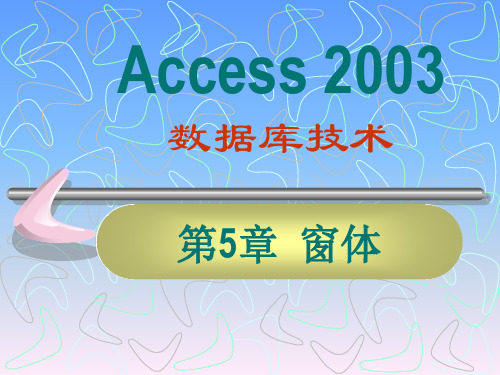 Access 2003

数据库技术

第5章 窗体